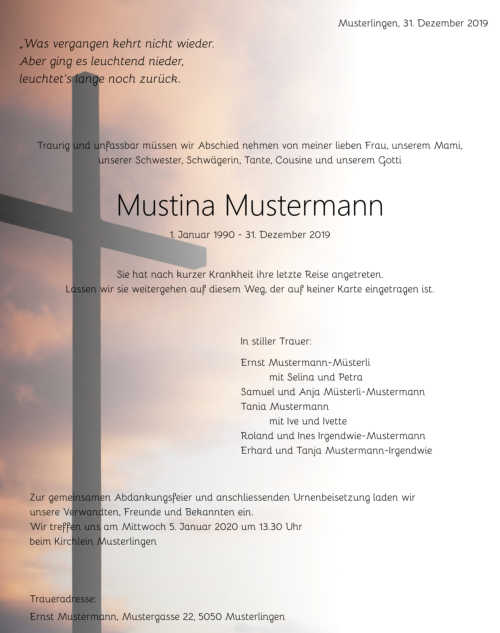 Musterlingen, 31. Dezember 2019

„Was vergangen kehrt nicht wieder.
Aber ging es leuchtend nieder,
leuchtet's lange noch zurück.

Traurig und unfassbar müssen wir Abschied nehmen von meiner lieben Frau, unserem Mami, unserer Schwester, Schwägerin, Tante, Cousine und unserem Gotti

Mustina Mustermann

1. Januar 1990 - 31. Dezember 2019

Sie hat nach kurzer Krankheit ihre letzte Reise angetreten.
Lassen wir sie weitergehen auf diesem Weg, der auf keiner Karte eingetragen ist.

In stiller Trauer:

Ernst Mustermann-Müsterli
mit Selina und Petra
Samuel und Anja Müsterli-Mustermann
Tania Mustermann
mit Ive und Ivette
Roland und Ines Irgendwie-Mustermann
Erhard und Tanja Mustermann-Irgendwie

Zur gemeinsamen Abdankungsfeier und anschliessenden Urnenbeisetzung laden wir unsere Verwandten, Freunde und Bekannten ein.
Wir treffen uns am Mittwoch 5. Januar 2020 um 13.30 Uhr
beim Kirchlein Musterlingen

Traueradresse:
Ernst Mustermann, Mustergasse 22, 5050 Musterlingen